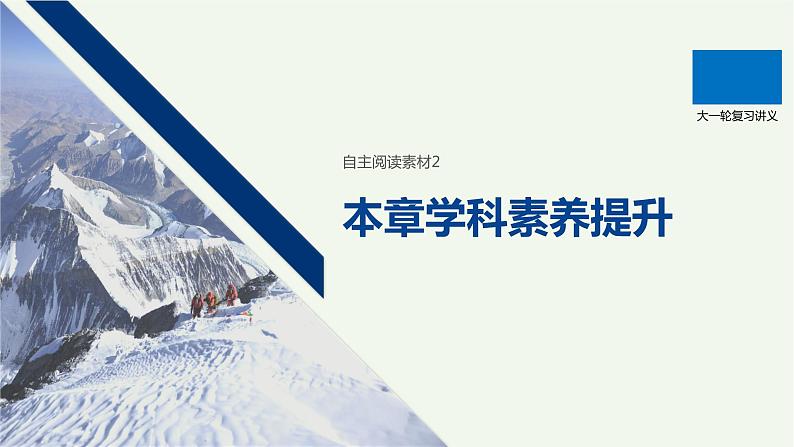 大一轮复习讲义

自主阅读素材2

本章学科素养提升